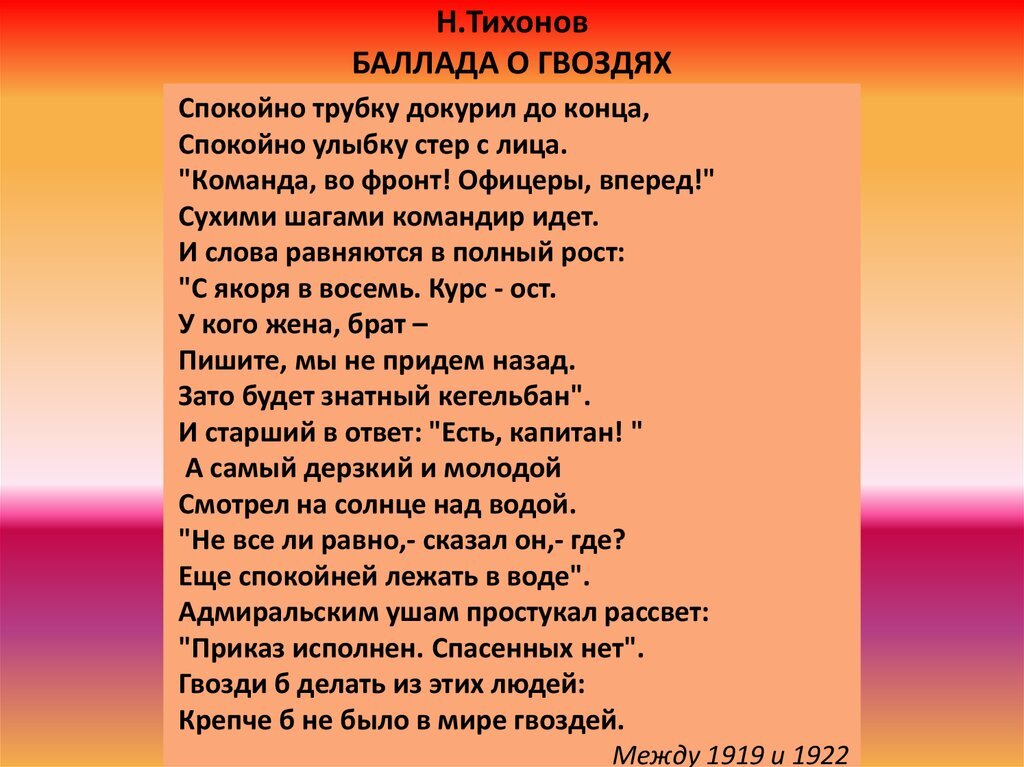 Н.Тихонов
БАЛЛАДА О ГВОЗДЯХ

Спокойно трубку докурил до конца,
Спокойно улыбку стер с лица.
"Команда, во фронт! Офицеры, вперед!"
Сухими шагами командир идет.
И слова равняются в полный рост:
"С якоря в восемь. Курс - ост.
У кого жена, брат –
Пишите, мы не придем назад.
Зато будет знатный кегельбан".
И старший в ответ: "Есть, капитан! "
А самый дерзкий и молодой
Смотрел на солнце над водой.
"Не все ли равно,- сказал он,- где?
Еще спокойней лежать в воде".
Адмиральским ушам простукал рассвет:
"Приказ исполнен. Спасенных нет".
Гвозди б делать из этих людей:
Крепче б не было в мире гвоздей.

Между 1919 и 1922